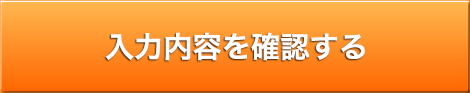 入力内容を確認する